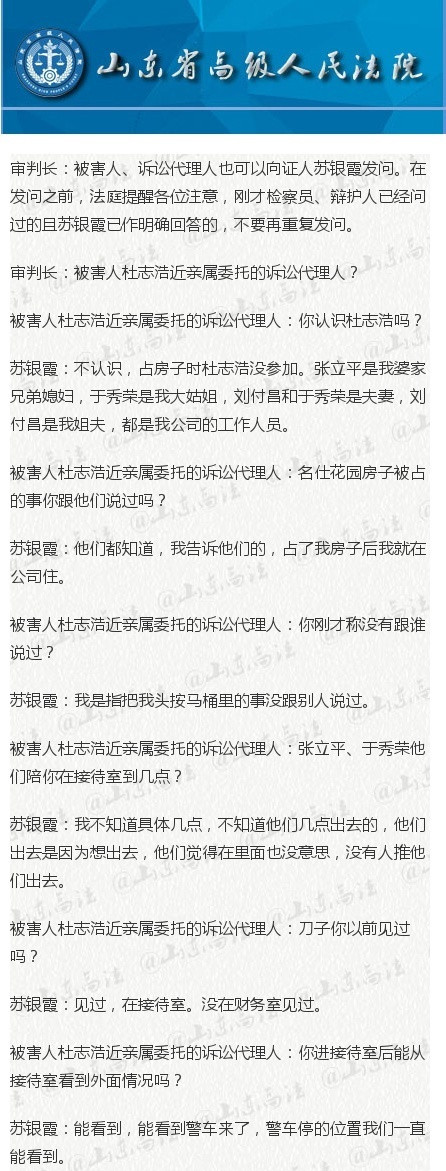 山东省高级人民法院

审判长：被害人、诉讼代理人也可以向证人苏银霞发问。在发问之前，法庭提醒各位注意，刚才检察员、辩护人已经问过的且苏银霞已作明确回答的，不要再重复发问。

审判长：被害人杜志浩近亲属委托的诉讼代理人？

被害人杜志浩近亲属委托的诉讼代理人：你认识杜志浩吗？

苏银霞：不认识，占房子时杜志浩没参加。张立平是我婆家兄弟媳妇，于秀荣是我大姑姐，刘付昌和于秀荣是夫妻，刘付昌是我姐夫，都是我公司的工作人员。

被害人杜志浩近亲属委托的诉讼代理人：名仕花园房子被占的事你跟他们说过吗？

苏银霞：他们都知道，我告诉他们的，占了我房子后我就在公司住。

被害人杜志浩近亲属委托的诉讼代理人：你刚才称没有跟谁说过？

苏银霞：我是指把我头按马桶里的事没跟别人说过。

被害人杜志浩近亲属委托的诉讼代理人：张立平、于秀荣他们陪你在接待室到几点？

苏银霞：我不知道具体几点，不知道他们几点出去的，他们出去是因为想出去，他们觉得在里面也没意思，没有人推他们出去。

被害人杜志浩近亲属委托的诉讼代理人：刀子你以前见过吗？

苏银霞：见过，在接待室。没在财务室见过。

被害人杜志浩近亲属委托的诉讼代理人：你进接待室后能从接待室看到外面情况吗？

苏银霞：能看到，能看到警车来了，警车停的位置我们一直能看到。

@山东高法